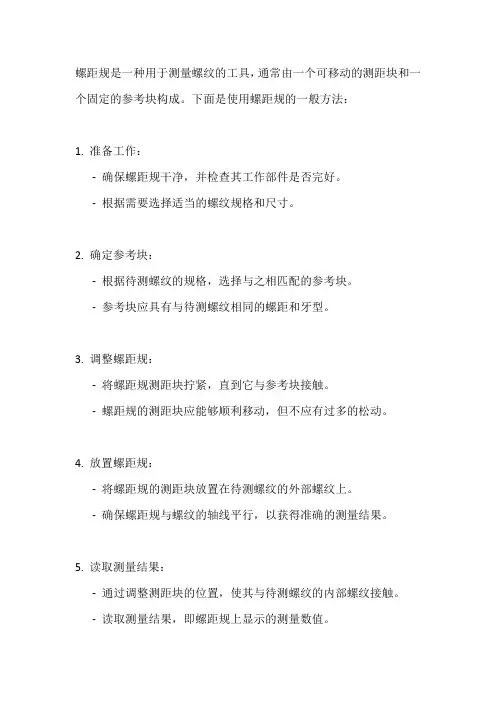 螺距规是一种用于测量螺纹的工具，通常由一个可移动的测距块和一个固定的参考块构成。下面是使用螺距规的一般方法：

1. 准备工作：
- 确保螺距规干净，并检查其工作部件是否完好。
- 根据需要选择适当的螺纹规格和尺寸。

2. 确定参考块：
- 根据待测螺纹的规格，选择与之相匹配的参考块。
- 参考块应具有与待测螺纹相同的螺距和牙型。

3. 调整螺距规：
- 将螺距规测距块拧紧，直到它与参考块接触。
- 螺距规的测距块应能够顺利移动，但不应有过多的松动。

4. 放置螺距规：
- 将螺距规的测距块放置在待测螺纹的外部螺纹上。
- 确保螺距规与螺纹的轴线平行，以获得准确的测量结果。

5. 读取测量结果：
- 通过调整测距块的位置，使其与待测螺纹的内部螺纹接触。
- 读取测量结果，即螺距规上显示的测量数值。